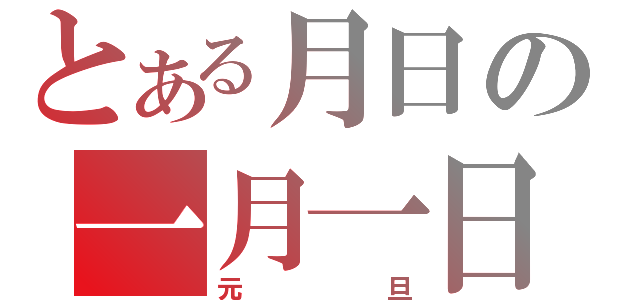 とある月日の
一月一日
元旦